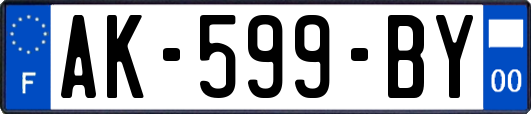 F
AK-599-BY
00